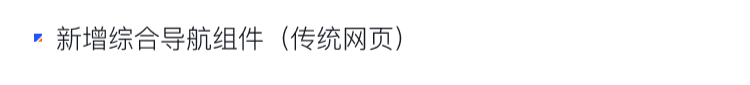 新增综合导航组件（传统网页）